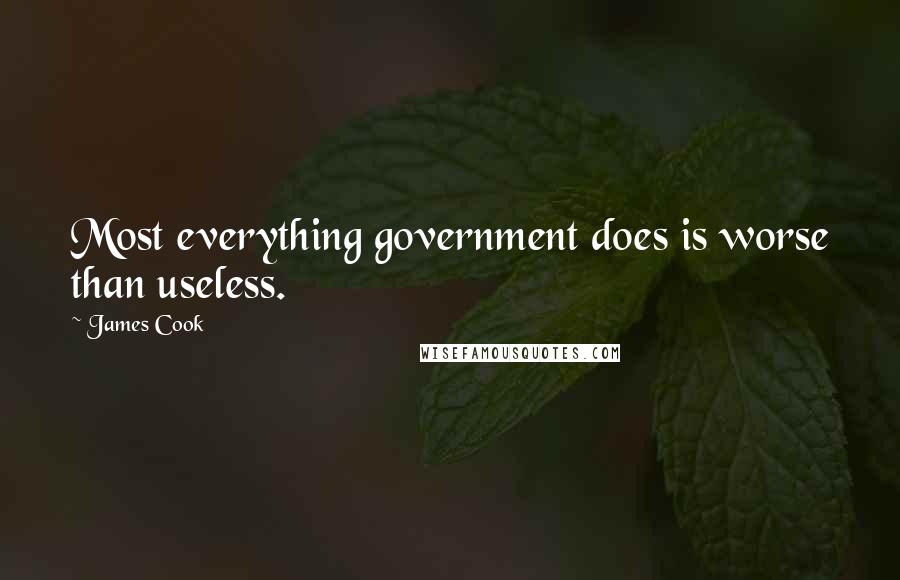 Most everything government does is worse than useless.

~ James Cook

WISEFAMOUSQUOTES.COM